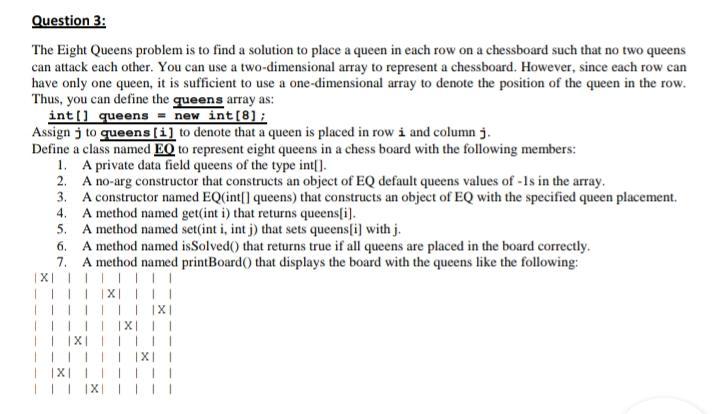 Question 3:

The Eight Queens problem is to find a solution to place a queen in each row on a chessboard such that no two queens can attack each other. You can use a two-dimensional array to represent a chessboard. However, since each row can have only one queen, it is sufficient to use a one-dimensional array to denote the position of the queen in the row. Thus, you can define the queens array as:

int[] queens = new int[8];

Assign j to queens[i] to denote that a queen is placed in row i and column j.

Define a class named EQ to represent eight queens in a chess board with the following members:

1. A private data field queens of the type int[].
2. A no-arg constructor that constructs an object of EQ default queens values of -1s in the array.
3. A constructor named EQ(int[] queens) that constructs an object of EQ with the specified queen placement.
4. A method named get(int i) that returns queens[i].
5. A method named set(int i, int j) that sets queens[i] with j.
6. A method named isSolved() that returns true if all queens are placed in the board correctly.
7. A method named printBoard() that displays the board with the queens like the following:

|X| | | | | | | |
| | | | |X| | | |
| | | | | | | |X|
| | | | | |X| | |
| | |X| | | | | |
| | | | | | |X| |
| |X| | | | | | |
| | | |X| | | | |